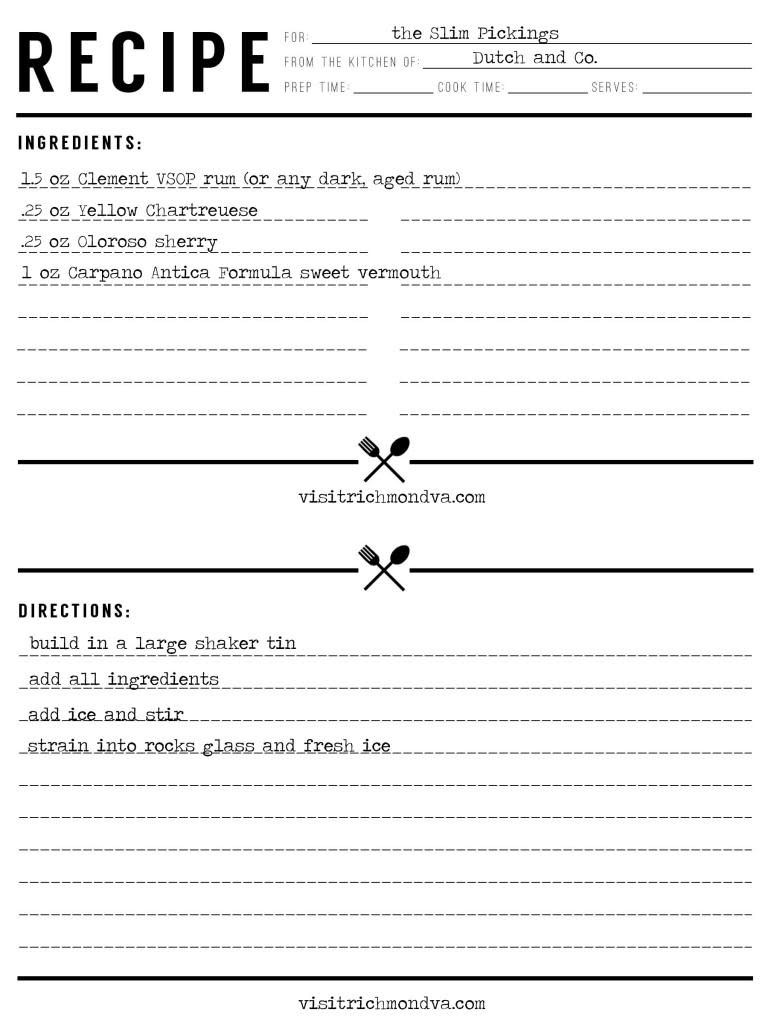 RECIPE

FOR: the Slim Pickings
FROM THE KITCHEN OF: Dutch and Co.
PREP TIME: COOK TIME: SERVES:

INGREDIENTS:

1.5 oz Clement VSOP rum (or any dark, aged rum)
.25 oz Yellow Chartreuese
.25 oz Oloroso sherry
1 oz Carpano Antica Formula sweet vermouth

visitrichmondva.com

DIRECTIONS:

build in a large shaker tin
add all ingredients
add ice and stir
strain into rocks glass and fresh ice

visitrichmondva.com